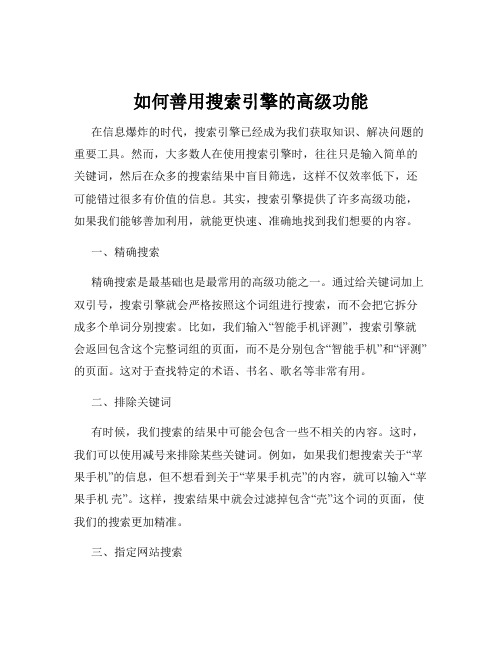 如何善用搜索引擎的高级功能

在信息爆炸的时代，搜索引擎已经成为我们获取知识、解决问题的重要工具。然而，大多数人在使用搜索引擎时，往往只是输入简单的关键词，然后在众多的搜索结果中盲目筛选，这样不仅效率低下，还可能错过很多有价值的信息。其实，搜索引擎提供了许多高级功能，如果我们能够善加利用，就能更快速、准确地找到我们想要的内容。

一、精确搜索

精确搜索是最基础也是最常用的高级功能之一。通过给关键词加上双引号，搜索引擎就会严格按照这个词组进行搜索，而不会把它拆分成多个单词分别搜索。比如，我们输入“智能手机评测”，搜索引擎就会返回包含这个完整词组的页面，而不是分别包含“智能手机”和“评测”的页面。这对于查找特定的术语、书名、歌名等非常有用。

二、排除关键词

有时候，我们搜索的结果中可能会包含一些不相关的内容。这时，我们可以使用减号来排除某些关键词。例如，如果我们想搜索关于“苹果手机”的信息，但不想看到关于“苹果手机壳”的内容，就可以输入“苹果手机 壳”。这样，搜索结果中就会过滤掉包含“壳”这个词的页面，使我们的搜索更加精准。

三、指定网站搜索